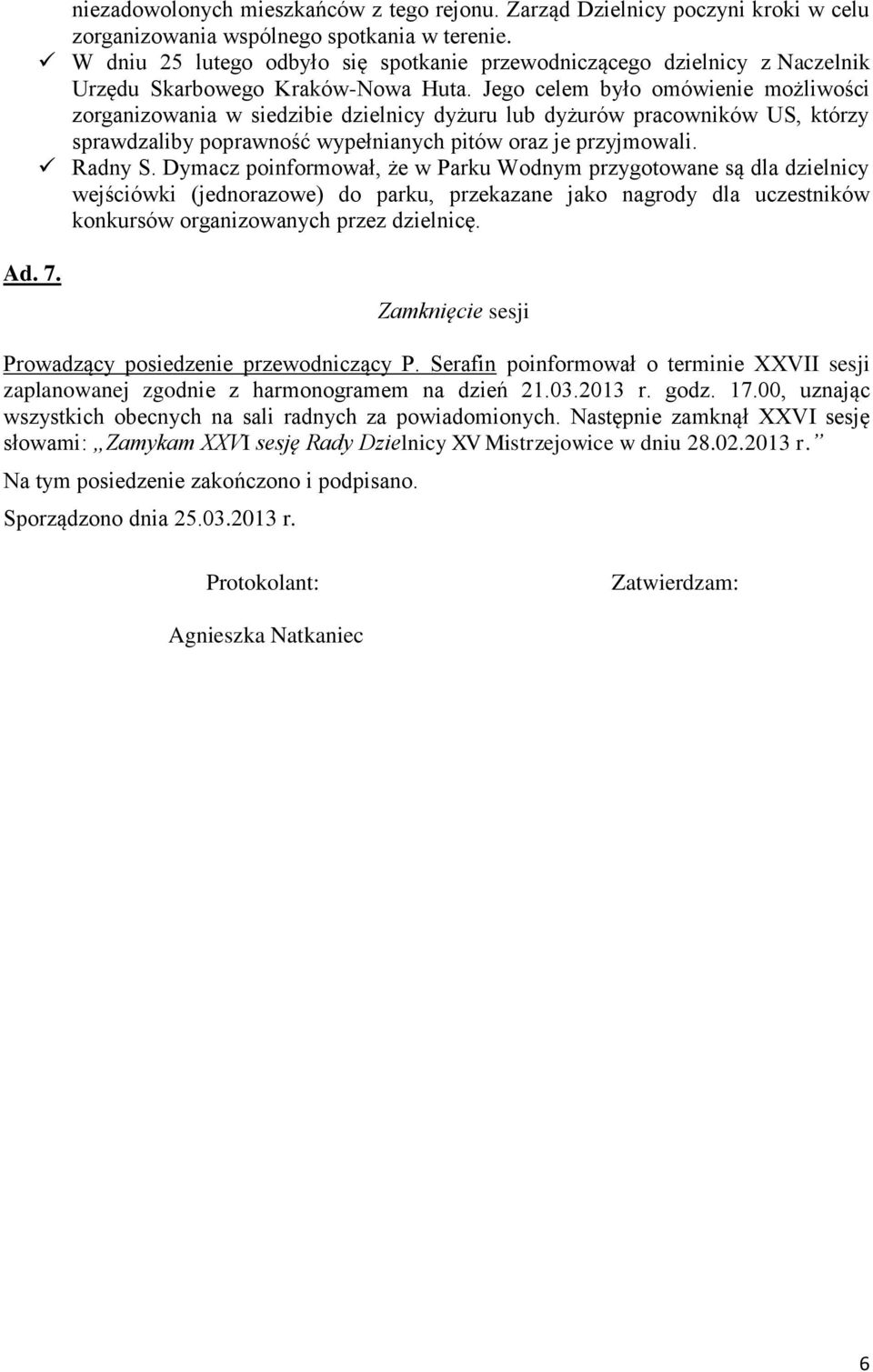 niezadowolonych mieszkańców z tego rejonu. Zarząd Dzielnicy poczyni kroki w celu zorganizowania wspólnego spotkania w terenie.
✓ W dniu 25 lutego odbyło się spotkanie przewodniczącego dzielnicy z Naczelnik Urzędu Skarbowego Kraków-Nowa Huta. Jego celem było omówienie możliwości zorganizowania w siedzibie dzielnicy dyżuru lub dyżurów pracowników US, którzy sprawdzaliby poprawność wypełnianych pitów oraz je przyjmowali.
✓ Radny S. Dymacz poinformował, że w Parku Wodnym przygotowane są dla dzielnicy wejściówki (jednorazowe) do parku, przekazane jako nagrody dla uczestników konkursów organizowanych przez dzielnicę.

Ad. 7.

Zamknięcie sesji

Prowadzący posiedzenie przewodniczący P. Serafin poinformował o terminie XXVII sesji zaplanowanej zgodnie z harmonogramem na dzień 21.03.2013 r. godz. 17.00, uznając wszystkich obecnych na sali radnych za powiadomionych. Następnie zamknął XXVI sesję słowami: „Zamykam XXVI sesję Rady Dzielnicy XV Mistrzejowice w dniu 28.02.2013 r.”

Na tym posiedzenie zakończono i podpisano.

Sporządzono dnia 25.03.2013 r.

Protokolant:

Zatwierdzam:

Agnieszka Natkaniec

6